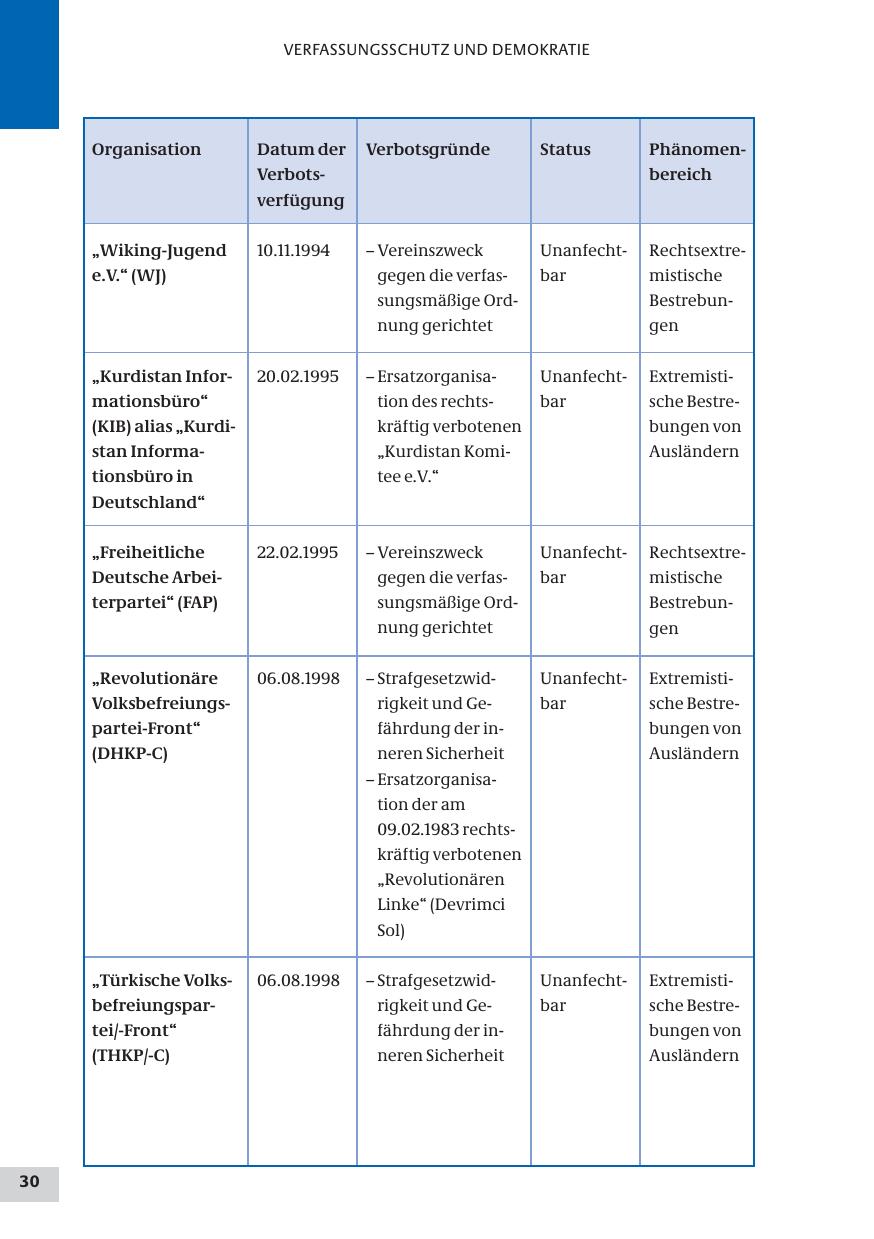 VERFASSUNGSSCHUTZ UND DEMOKRATIE

| Organisation | Datum der Verbotsverfügung | Verbotsgründe | Status | Phänomenbereich |
|---|---|---|---|---|
| „Wiking-Jugend e.V.“ (WJ) | 10.11.1994 | – Vereinszweck gegen die verfassungsmäßige Ordnung gerichtet | Unanfechtbar | Rechtsextremistische Bestrebungen |
| „Kurdistan Informationsbüro“ (KIB) alias „Kurdistan Informationsbüro in Deutschland“ | 20.02.1995 | – Ersatzorganisation des rechtskräftig verbotenen „Kurdistan Komitee e.V.“ | Unanfechtbar | Extremistische Bestrebungen von Ausländern |
| „Freiheitliche Deutsche Arbeiterpartei“ (FAP) | 22.02.1995 | – Vereinszweck gegen die verfassungsmäßige Ordnung gerichtet | Unanfechtbar | Rechtsextremistische Bestrebungen |
| „Revolutionäre Volksbefreiungspartei-Front“ (DHKP-C) | 06.08.1998 | – Strafgesetzwidrigkeit und Gefährdung der inneren Sicherheit – Ersatzorganisation der am 09.02.1983 rechtskräftig verbotenen „Revolutionären Linke“ (Devrimci Sol) | Unanfechtbar | Extremistische Bestrebungen von Ausländern |
| „Türkische Volksbefreiungspartei/-Front“ (THKP/-C) | 06.08.1998 | – Strafgesetzwidrigkeit und Gefährdung der inneren Sicherheit | Unanfechtbar | Extremistische Bestrebungen von Ausländern |

30